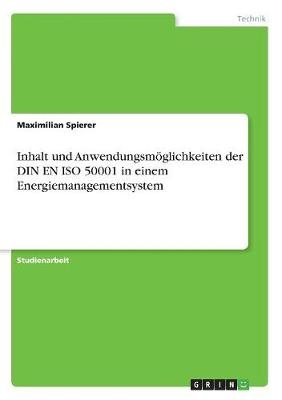 Technik

Maximilian Spierer

Inhalt und Anwendungsmöglichkeiten der DIN EN ISO 50001 in einem Energiemanagementsystem

Studienarbeit

GRIN